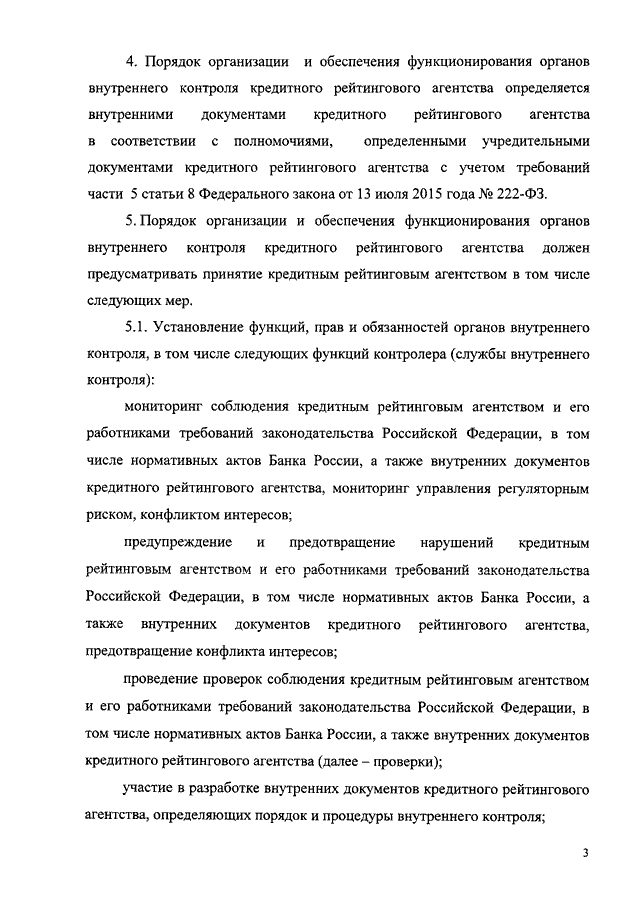 4. Порядок организации и обеспечения функционирования органов внутреннего контроля кредитного рейтингового агентства определяется внутренними документами кредитного рейтингового агентства в соответствии с полномочиями, определенными учредительными документами кредитного рейтингового агентства с учетом требований части 5 статьи 8 Федерального закона от 13 июля 2015 года № 222-ФЗ.

5. Порядок организации и обеспечения функционирования органов внутреннего контроля кредитного рейтингового агентства должен предусматривать принятие кредитным рейтинговым агентством в том числе следующих мер.

5.1. Установление функций, прав и обязанностей органов внутреннего контроля, в том числе следующих функций контролера (службы внутреннего контроля):

мониторинг соблюдения кредитным рейтинговым агентством и его работниками требований законодательства Российской Федерации, в том числе нормативных актов Банка России, а также внутренних документов кредитного рейтингового агентства, мониторинг управления регуляторным риском, конфликтом интересов;

предупреждение и предотвращение нарушений кредитным рейтинговым агентством и его работниками требований законодательства Российской Федерации, в том числе нормативных актов Банка России, а также внутренних документов кредитного рейтингового агентства, предотвращение конфликта интересов;

проведение проверок соблюдения кредитным рейтинговым агентством и его работниками требований законодательства Российской Федерации, в том числе нормативных актов Банка России, а также внутренних документов кредитного рейтингового агентства (далее – проверки);

участие в разработке внутренних документов кредитного рейтингового агентства, определяющих порядок и процедуры внутреннего контроля;

3